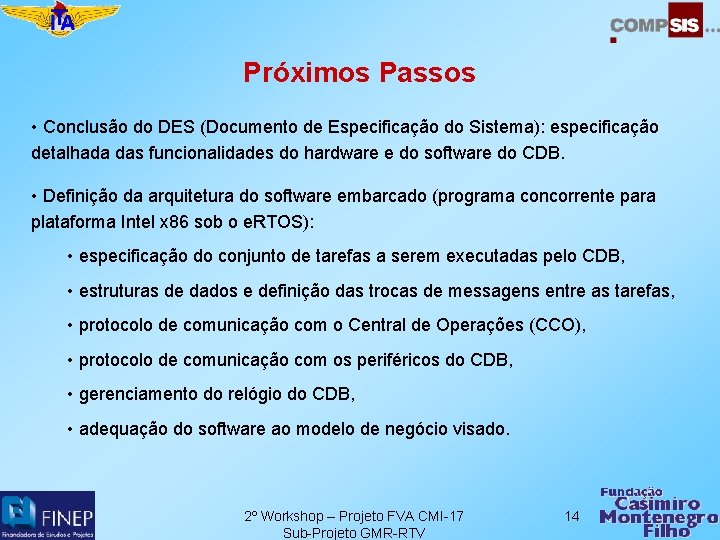 ITA

COMPSIS...

Próximos Passos

• Conclusão do DES (Documento de Especificação do Sistema): especificação detalhada das funcionalidades do hardware e do software do CDB.

• Definição da arquitetura do software embarcado (programa concorrente para plataforma Intel x86 sob o eRTOS):

• especificação do conjunto de tarefas a serem executadas pelo CDB,

• estruturas de dados e definição das trocas de messagens entre as tarefas,

• protocolo de comunicação com o Central de Operações (CCO),

• protocolo de comunicação com os periféricos do CDB,

• gerenciamento do relógio do CDB,

• adequação do software ao modelo de negócio visado.

FINEP
Financiadora de Estudos e Projetos

2º Workshop – Projeto FVA CMI-17
Sub-Projeto GMR-RTV

14

Fundação
Casimiro
Montenegro
Filho